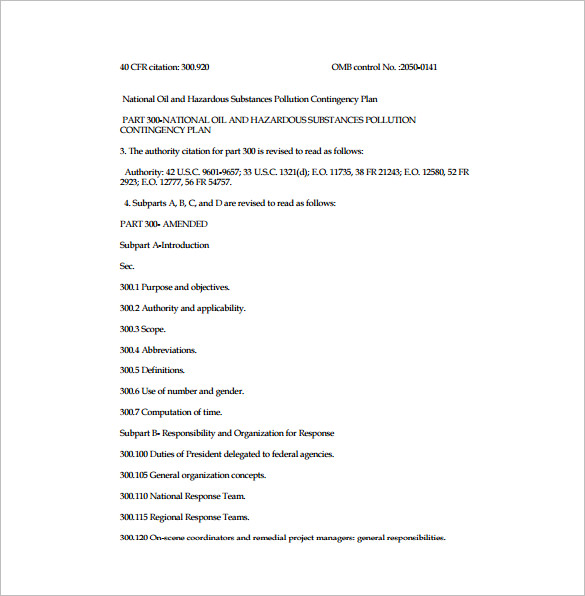 40 CFR citation: 300.920

OMB control No. :2050-0141

National Oil and Hazardous Substances Pollution Contingency Plan

PART 300-NATIONAL OIL AND HAZARDOUS SUBSTANCES POLLUTION CONTINGENCY PLAN

3. The authority citation for part 300 is revised to read as follows:

Authority: 42 U.S.C. 9601-9657; 33 U.S.C. 1321(d); E.O. 11735, 38 FR 21243; E.O. 12580, 52 FR 2923; E.O. 12777, 56 FR 54757.

4. Subparts A, B, C, and D are revised to read as follows:

PART 300- AMENDED

Subpart A-Introduction

Sec.

300.1 Purpose and objectives.

300.2 Authority and applicability.

300.3 Scope.

300.4 Abbreviations.

300.5 Definitions.

300.6 Use of number and gender.

300.7 Computation of time.

Subpart B- Responsibility and Organization for Response

300.100 Duties of President delegated to federal agencies.

300.105 General organization concepts.

300.110 National Response Team.

300.115 Regional Response Teams.

300.120 On-scene coordinators and remedial project managers: general responsibilities.